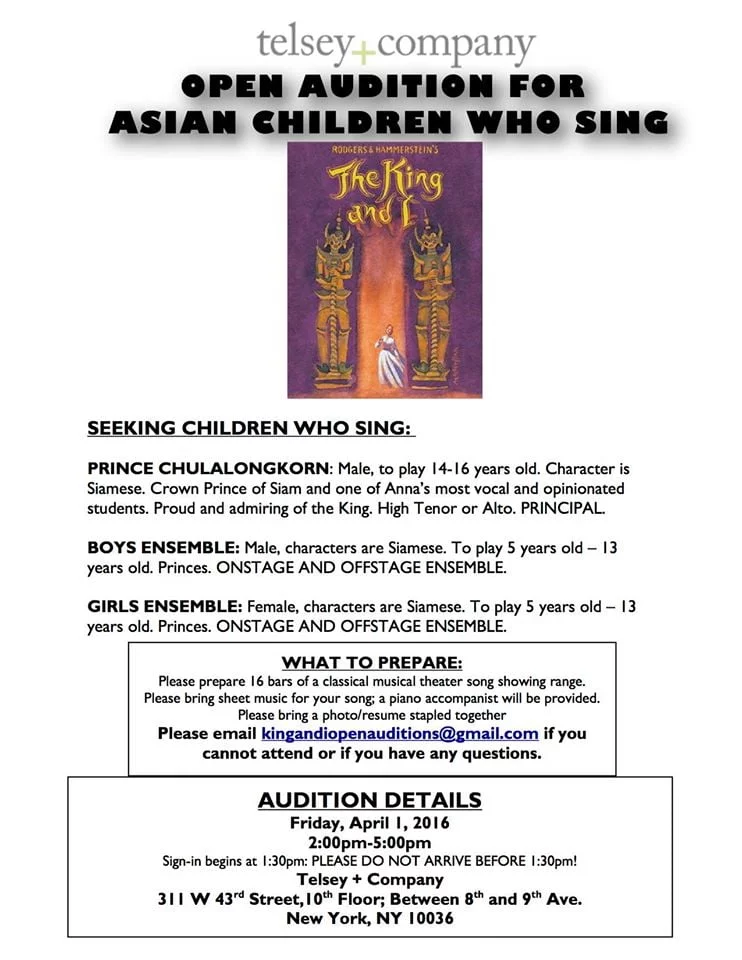 telsey+company

OPEN AUDITION FOR ASIAN CHILDREN WHO SING

RODGERS & HAMMERSTEIN'S

The King and I

SEEKING CHILDREN WHO SING:

PRINCE CHULALONGKORN: Male, to play 14-16 years old. Character is Siamese. Crown Prince of Siam and one of Anna's most vocal and opinionated students. Proud and admiring of the King. High Tenor or Alto. PRINCIPAL.

BOYS ENSEMBLE: Male, characters are Siamese. To play 5 years old – 13 years old. Princes. ONSTAGE AND OFFSTAGE ENSEMBLE.

GIRLS ENSEMBLE: Female, characters are Siamese. To play 5 years old – 13 years old. Princes. ONSTAGE AND OFFSTAGE ENSEMBLE.

WHAT TO PREPARE:

Please prepare 16 bars of a classical musical theater song showing range.
Please bring sheet music for your song; a piano accompanist will be provided.
Please bring a photo/resume stapled together
Please email kingandiopenauditions@gmail.com if you cannot attend or if you have any questions.

AUDITION DETAILS

Friday, April 1, 2016
2:00pm-5:00pm
Sign-in begins at 1:30pm: PLEASE DO NOT ARRIVE BEFORE 1:30pm!
Telsey + Company
311 W 43$^{rd}$ Street,10$^{th}$ Floor; Between 8$^{th}$ and 9$^{th}$ Ave.
New York, NY 10036